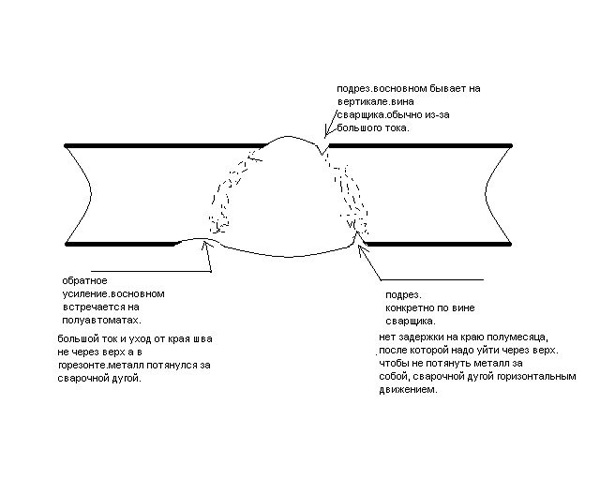 подрез.восновном бывает на вертикале.вина сварщика.обычно из-за большого тока.

обратное усиление.восновном встречается на полуавтоматах.

большой ток и уход от края шва не через верх а в горезонте.металл потянулся за сварочной дугой.

подрез. конкретно по вине сварщика.

нет задержки на краю полумесяца, после которой надо уйти через верх. чтобы не потянуть металл за собой, сварочной дугой горизонтальным движением.